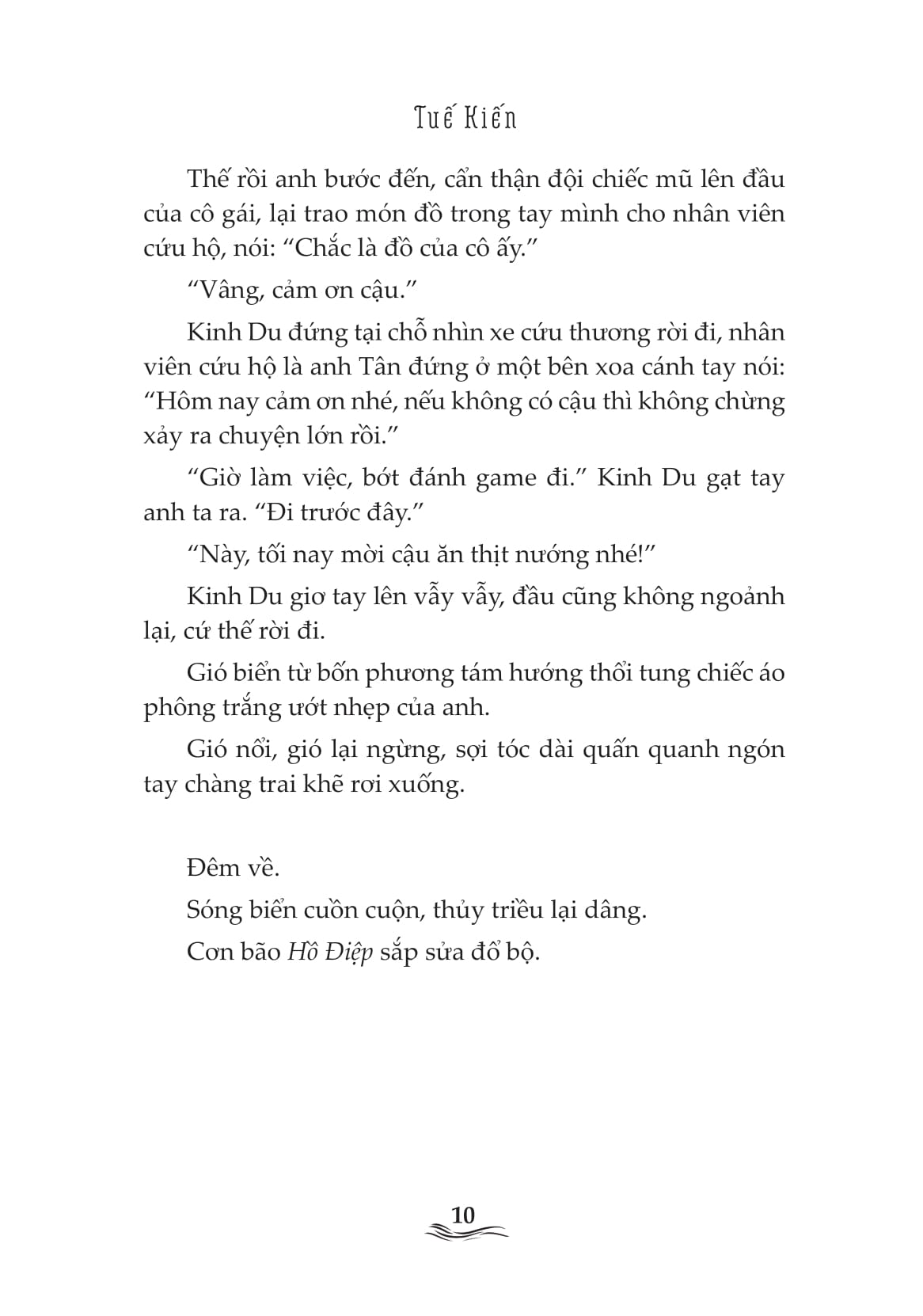 Tuế Kiến

Thế rồi anh bước đến, cẩn thận đội chiếc mũ lên đầu của cô gái, lại trao món đồ trong tay mình cho nhân viên cứu hộ, nói: “Chắc là đồ của cô ấy.”

“Vâng, cảm ơn cậu.”

Kinh Du đứng tại chỗ nhìn xe cứu thương rời đi, nhân viên cứu hộ là anh Tân đứng ở một bên xoa cánh tay nói: “Hôm nay cảm ơn nhé, nếu không có cậu thì không chừng xảy ra chuyện lớn rồi.”

“Giờ làm việc, bớt đánh game đi.” Kinh Du gạt tay anh ta ra. “Đi trước đây.”

“Này, tối nay mời cậu ăn thịt nướng nhé!”

Kinh Du giơ tay lên vẫy vẫy, đầu cũng không ngoảnh lại, cứ thế rời đi.

Gió biển từ bốn phương tám hướng thổi tung chiếc áo phông trắng ướt nhẹp của anh.

Gió nổi, gió lại ngừng, sợi tóc dài quấn quanh ngón tay chàng trai khẽ rơi xuống.

Đêm về.

Sóng biển cuồn cuộn, thủy triều lại dâng.

Cơn bão Hồ Điệp sắp sửa đổ bộ.

10